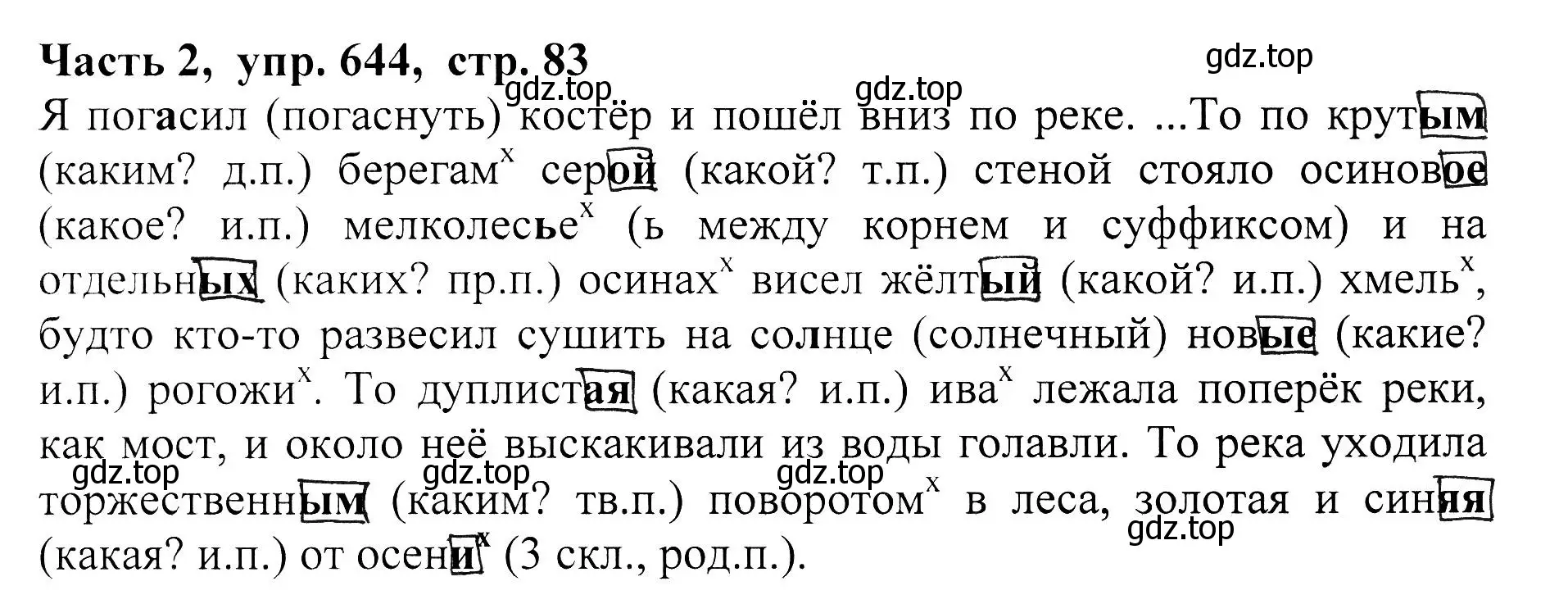 Часть 2, упр. 644, стр. 83

gdz.top gdz.top gdz.top

Я погасил (погаснуть) костёр и пошёл вниз по реке. ...То по крутым (каким? д.п.) берегам$^x$ серой (какой? т.п.) стеной стояло осиновое (какое? и.п.) мелколесье$^x$ (ь между корнем и суффиксом) и на отдельных (каких? пр.п.) осинах$^x$ висел жёлтый (какой? и.п.) хмель$^x$, будто кто-то развесил сушить на солнце (солнечный) новые (какие? и.п.) рогожи$^x$. То дуплистая (какая? и.п.) ива$^x$ лежала поперёк реки, как мост, и около неё выскакивали из воды голавли. То река уходила торжественным (каким? тв.п.) поворотом$^x$ в леса, золотая и синяя (какая? и.п.) от осени$^x$ (3 скл., род.п.).

gdz.top gdz.top gdz.top gdz.top